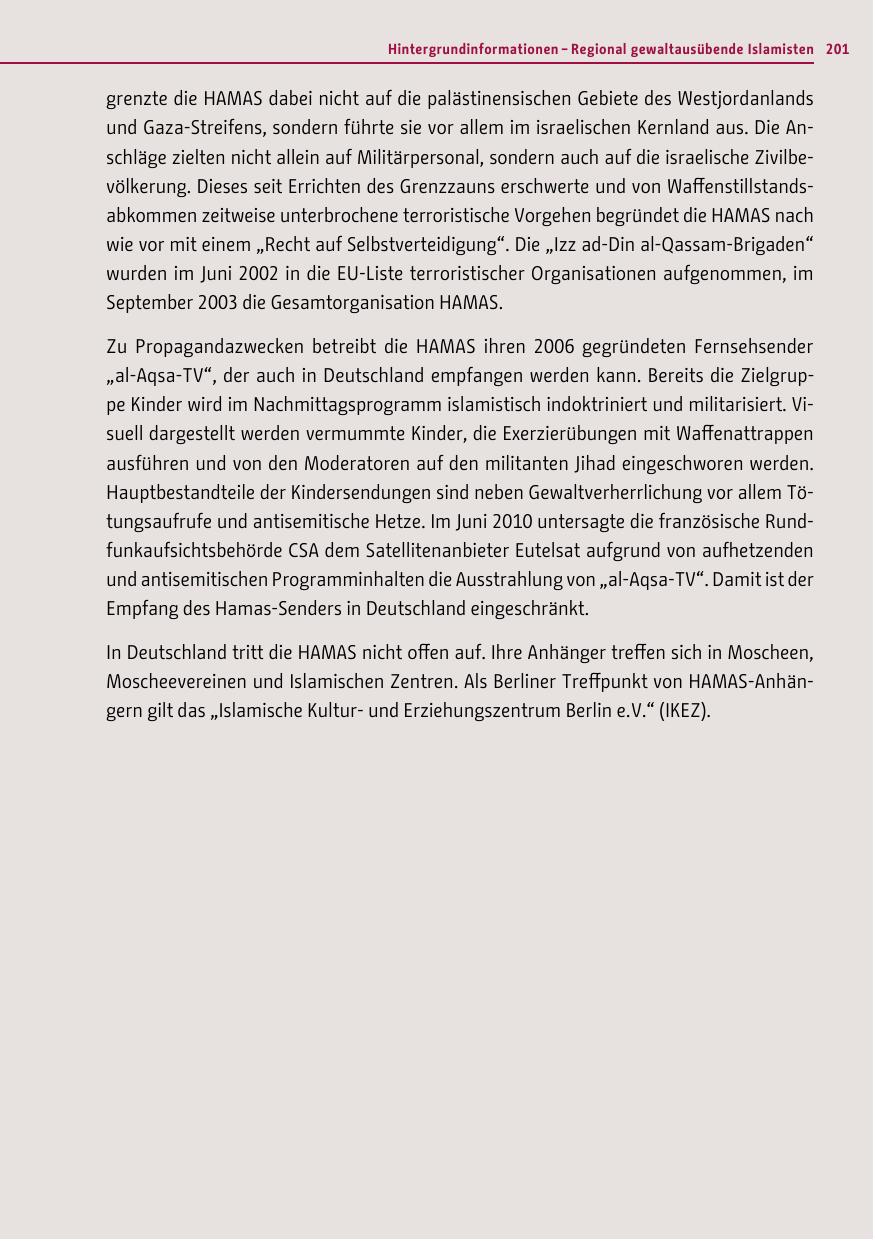 Hintergrundinformationen – Regional gewaltausübende Islamisten 201

grenzte die HAMAS dabei nicht auf die palästinensischen Gebiete des Westjordanlands und Gaza-Streifens, sondern führte sie vor allem im israelischen Kernland aus. Die Anschläge zielten nicht allein auf Militärpersonal, sondern auch auf die israelische Zivilbevölkerung. Dieses seit Errichten des Grenzzauns erschwerte und von Waffenstillstandsabkommen zeitweise unterbrochene terroristische Vorgehen begründet die HAMAS nach wie vor mit einem „Recht auf Selbstverteidigung“. Die „Izz ad-Din al-Qassam-Brigaden“ wurden im Juni 2002 in die EU-Liste terroristischer Organisationen aufgenommen, im September 2003 die Gesamtorganisation HAMAS.

Zu Propagandazwecken betreibt die HAMAS ihren 2006 gegründeten Fernsehsender „al-Aqsa-TV“, der auch in Deutschland empfangen werden kann. Bereits die Zielgruppe Kinder wird im Nachmittagsprogramm islamistisch indoktriniert und militarisiert. Visuell dargestellt werden vermummte Kinder, die Exerzierübungen mit Waffenattrappen ausführen und von den Moderatoren auf den militanten Jihad eingeschworen werden. Hauptbestandteile der Kindersendungen sind neben Gewaltverherrlichung vor allem Tötungsaufrufe und antisemitische Hetze. Im Juni 2010 untersagte die französische Rundfunkaufsichtsbehörde CSA dem Satellitenanbieter Eutelsat aufgrund von aufhetzenden und antisemitischen Programminhalten die Ausstrahlung von „al-Aqsa-TV“. Damit ist der Empfang des Hamas-Senders in Deutschland eingeschränkt.

In Deutschland tritt die HAMAS nicht offen auf. Ihre Anhänger treffen sich in Moscheen, Moscheevereinen und Islamischen Zentren. Als Berliner Treffpunkt von HAMAS-Anhängern gilt das „Islamische Kultur- und Erziehungszentrum Berlin e.V.“ (IKEZ).